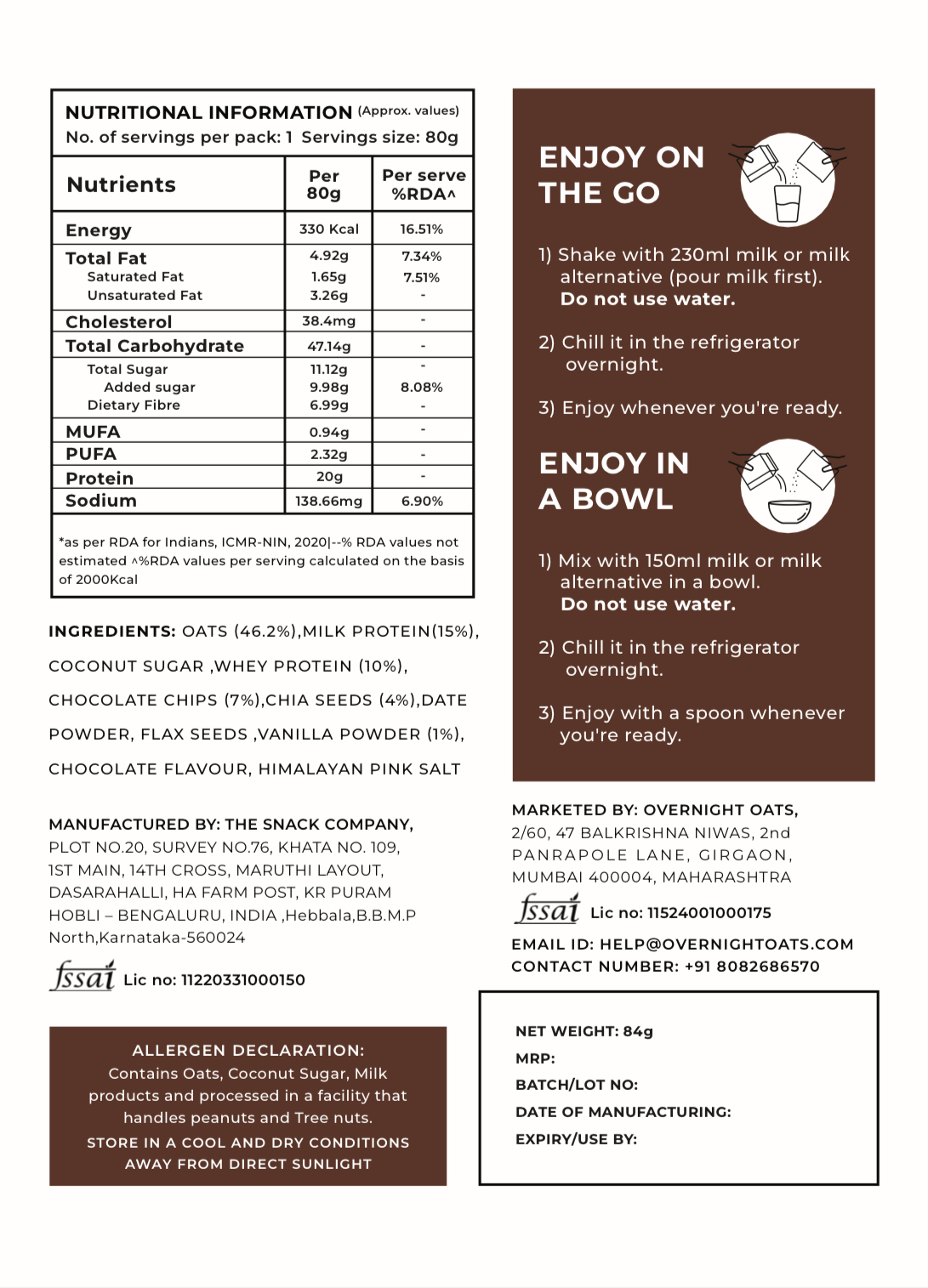 NUTRITIONAL INFORMATION (Approx. values)
No. of servings per pack: 1 Servings size: 80g

| Nutrients | Per 80g | Per serve %RDA^ |
|---|---|---|
| Energy | 330 Kcal | 16.51% |
| Total Fat | 4.92g | 7.34% |
| Saturated Fat | 1.65g | 7.51% |
| Unsaturated Fat | 3.26g | - |
| Cholesterol | 38.4mg | - |
| Total Carbohydrate | 47.14g | - |
| Total Sugar | 11.12g | - |
| Added sugar | 9.98g | 8.08% |
| Dietary Fibre | 6.99g | - |
| MUFA | 0.94g | - |
| PUFA | 2.32g | - |
| Protein | 20g | - |
| Sodium | 138.66mg | 6.90% |

*as per RDA for Indians, ICMR-NIN, 2020|--% RDA values not estimated ^%RDA values per serving calculated on the basis of 2000Kcal

INGREDIENTS: OATS (46.2%),MILK PROTEIN(15%), COCONUT SUGAR ,WHEY PROTEIN (10%), CHOCOLATE CHIPS (7%),CHIA SEEDS (4%),DATE POWDER, FLAX SEEDS ,VANILLA POWDER (1%), CHOCOLATE FLAVOUR, HIMALAYAN PINK SALT

MANUFACTURED BY: THE SNACK COMPANY, PLOT NO.20, SURVEY NO.76, KHATA NO. 109, 1ST MAIN, 14TH CROSS, MARUTHI LAYOUT, DASARAHALLI, HA FARM POST, KR PURAM HOBLI – BENGALURU, INDIA ,Hebbala,B.B.M.P North,Karnataka-560024

fssai Lic no: 11220331000150

ALLERGEN DECLARATION:
Contains Oats, Coconut Sugar, Milk products and processed in a facility that handles peanuts and Tree nuts.
STORE IN A COOL AND DRY CONDITIONS AWAY FROM DIRECT SUNLIGHT

ENJOY ON THE GO

1) Shake with 230ml milk or milk alternative (pour milk first).
Do not use water.

2) Chill it in the refrigerator overnight.

3) Enjoy whenever you're ready.

ENJOY IN A BOWL

1) Mix with 150ml milk or milk alternative in a bowl.
Do not use water.

2) Chill it in the refrigerator overnight.

3) Enjoy with a spoon whenever you're ready.

MARKETED BY: OVERNIGHT OATS, 2/60, 47 BALKRISHNA NIWAS, 2nd PANRAPOLE LANE, GIRGAON, MUMBAI 400004, MAHARASHTRA

fssai Lic no: 11524001000175

EMAIL ID: HELP@OVERNIGHTOATS.COM
CONTACT NUMBER: +91 8082686570

NET WEIGHT: 84g
MRP:
BATCH/LOT NO:
DATE OF MANUFACTURING:
EXPIRY/USE BY: